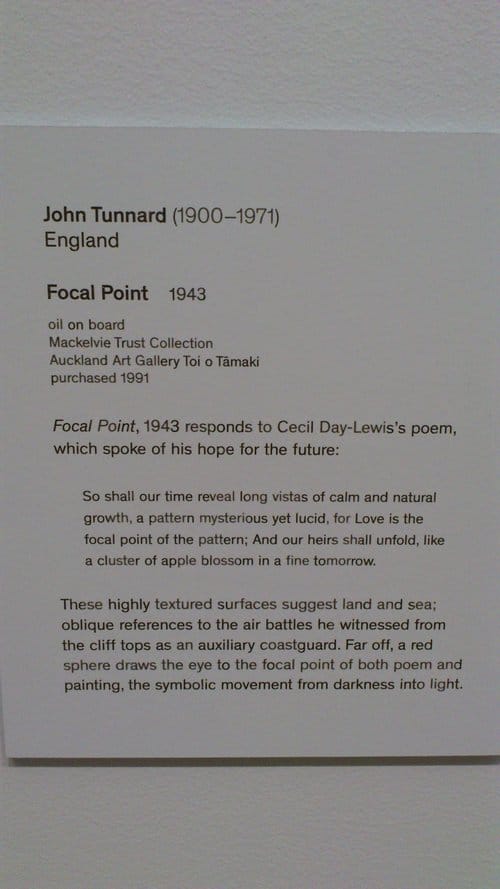 John Tunnard (1900–1971)
England

Focal Point 1943

oil on board
Mackelvie Trust Collection
Auckland Art Gallery Toi o Tāmaki
purchased 1991

Focal Point, 1943 responds to Cecil Day-Lewis's poem, which spoke of his hope for the future:

So shall our time reveal long vistas of calm and natural growth, a pattern mysterious yet lucid, for Love is the focal point of the pattern; And our heirs shall unfold, like a cluster of apple blossom in a fine tomorrow.

These highly textured surfaces suggest land and sea; oblique references to the air battles he witnessed from the cliff tops as an auxiliary coastguard. Far off, a red sphere draws the eye to the focal point of both poem and painting, the symbolic movement from darkness into light.